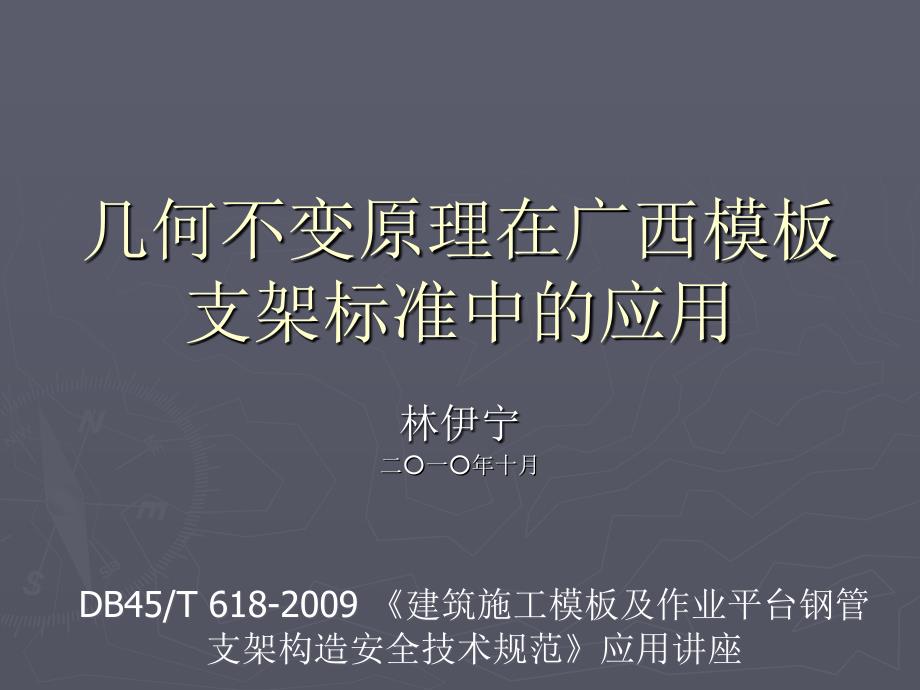 几何不变原理在广西模板支架标准中的应用

林伊宁

二〇一〇年十月

DB45/T 618-2009 《建筑施工模板及作业平台钢管支架构造安全技术规范》应用讲座